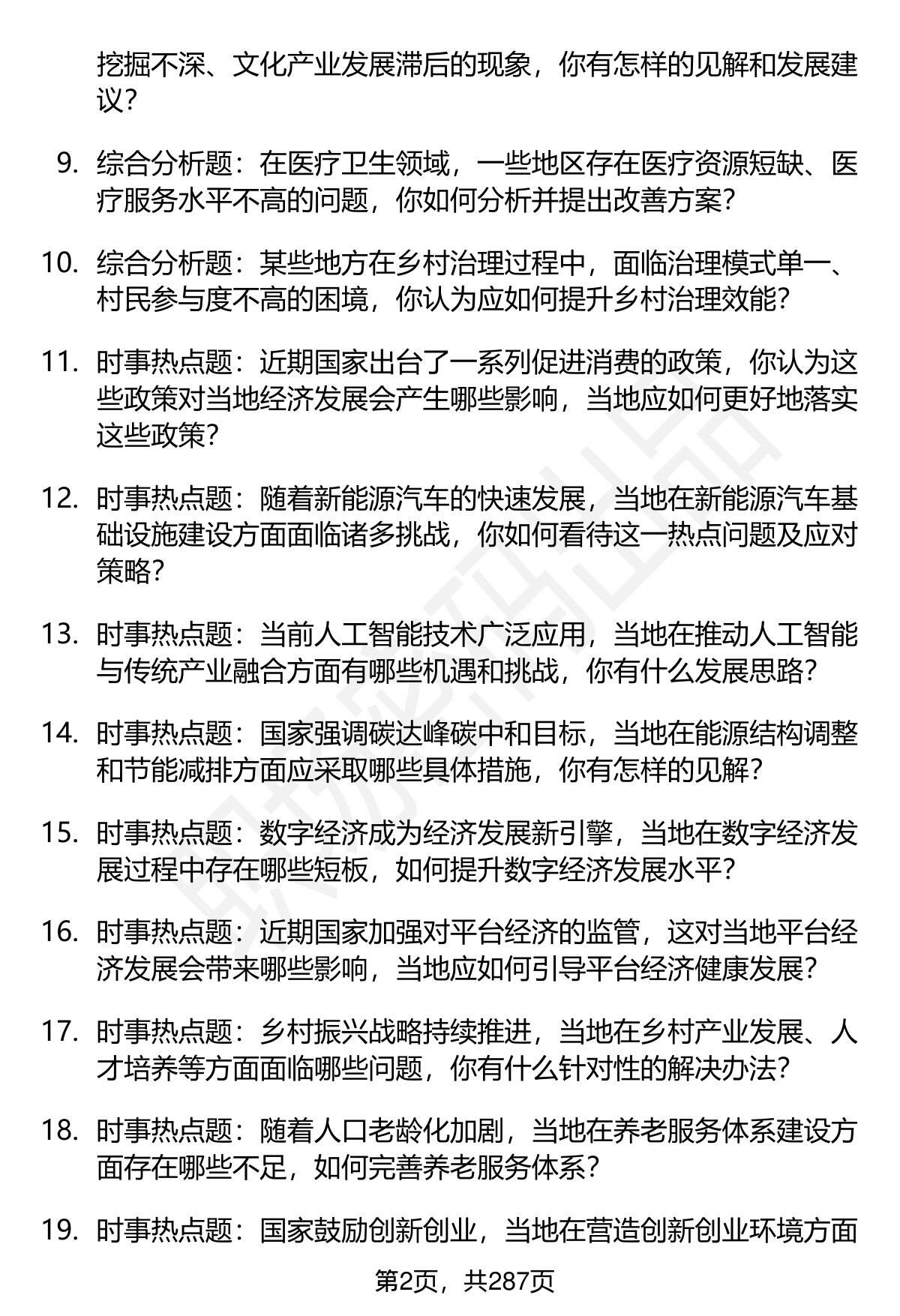 挖掘不深、文化产业发展滞后的现象，你有怎样的见解和发展建议？

9. 综合分析题：在医疗卫生领域，一些地区存在医疗资源短缺、医疗服务水平不高的问题，你如何分析并提出改善方案？

10. 综合分析题：某些地方在乡村治理过程中，面临治理模式单一、村民参与度不高的困境，你认为应如何提升乡村治理效能？

11. 时事热点题：近期国家出台了一系列促进消费的政策，你认为这些政策对当地经济发展会产生哪些影响，当地应如何更好地落实这些政策？

12. 时事热点题：随着新能源汽车的快速发展，当地在新能源汽车基础设施建设方面面临诸多挑战，你如何看待这一热点问题及应对策略？

13. 时事热点题：当前人工智能技术广泛应用，当地在推动人工智能与传统产业融合方面有哪些机遇和挑战，你有什么发展思路？

14. 时事热点题：国家强调碳达峰碳中和目标，当地在能源结构调整和节能减排方面应采取哪些具体措施，你有怎样的见解？

15. 时事热点题：数字经济成为经济发展新引擎，当地在数字经济发展过程中存在哪些短板，如何提升数字经济发展水平？

16. 时事热点题：近期国家加强对平台经济的监管，这对当地平台经济发展会带来哪些影响，当地应如何引导平台经济健康发展？

17. 时事热点题：乡村振兴战略持续推进，当地在乡村产业发展、人才培养等方面面临哪些问题，你有什么针对性的解决办法？

18. 时事热点题：随着人口老龄化加剧，当地在养老服务体系建设方面存在哪些不足，如何完善养老服务体系？

19. 时事热点题：国家鼓励创新创业，当地在营造创新创业环境方面

第2页，共287页